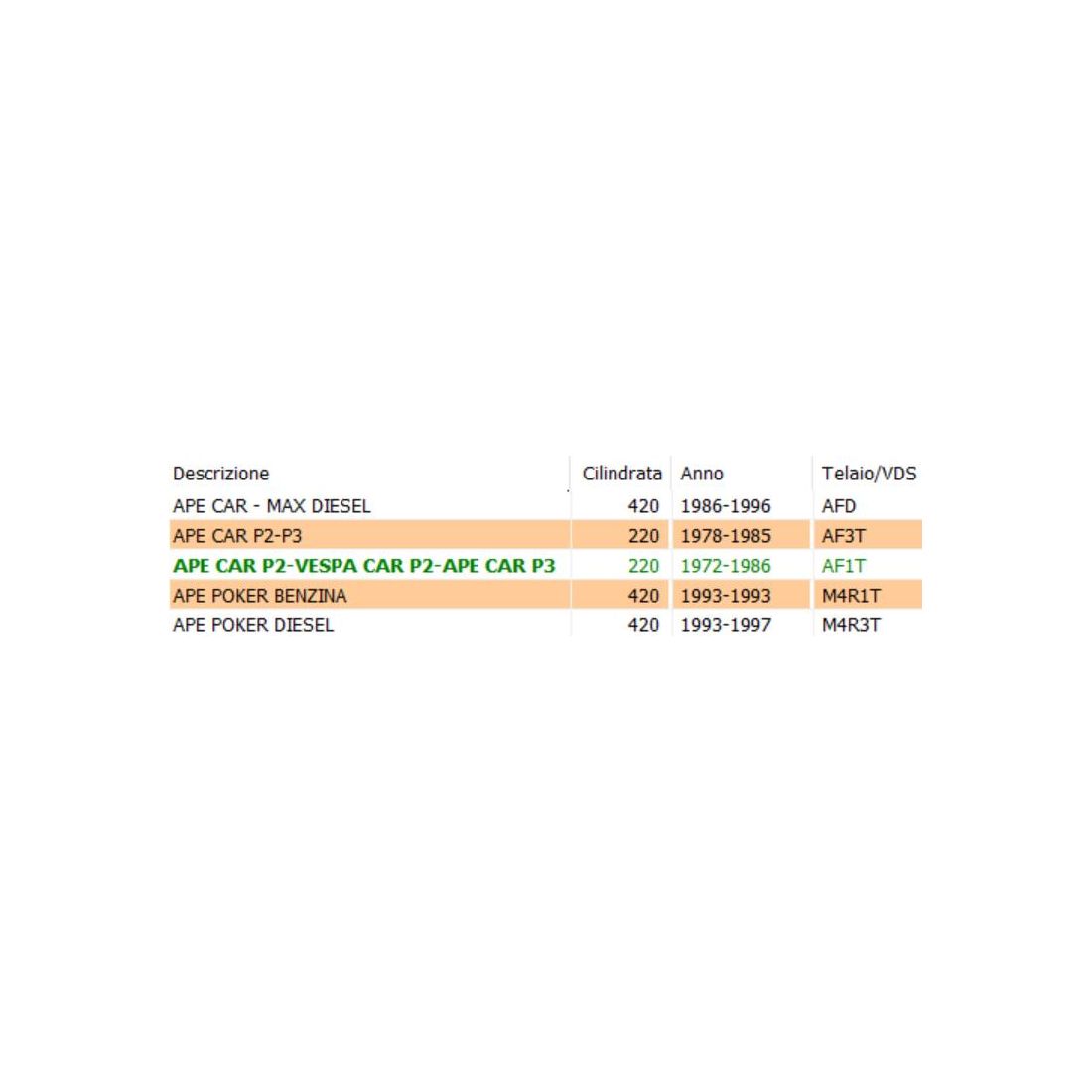 | Descrizione | Cilindrata | Anno | Telaio/VDS |
|---|---|---|---|
| APE CAR - MAX DIESEL | 420 | 1986-1996 | AFD |
| APE CAR P2-P3 | 220 | 1978-1985 | AF3T |
| APE CAR P2-VESPA CAR P2-APE CAR P3 | 220 | 1972-1986 | AF1T |
| APE POKER BENZINA | 420 | 1993-1993 | M4R1T |
| APE POKER DIESEL | 420 | 1993-1997 | M4R3T |